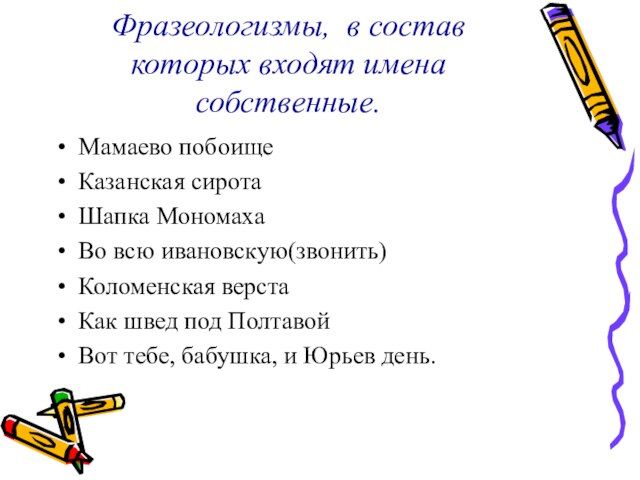 Фразеологизмы,  в состав которых входят имена собственные.

• Мамаево побоище
• Казанская сирота
• Шапка Мономаха
• Во всю ивановскую(звонить)
• Коломенская верста
• Как швед под Полтавой
• Вот тебе, бабушка, и Юрьев день.